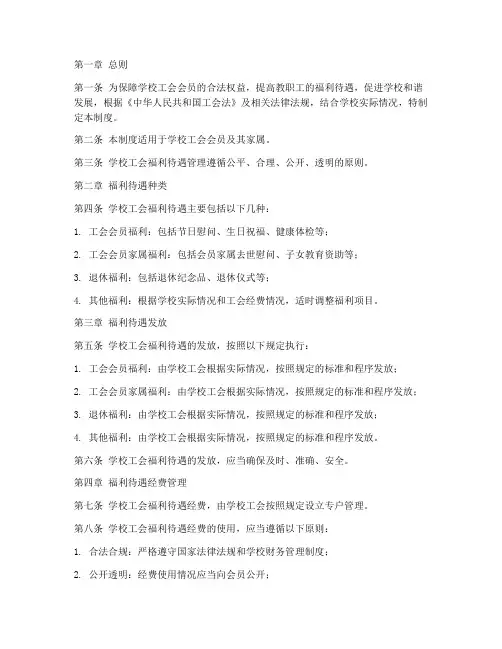 第一章 总则

第一条 为保障学校工会会员的合法权益，提高教职工的福利待遇，促进学校和谐发展，根据《中华人民共和国工会法》及相关法律法规，结合学校实际情况，特制定本制度。

第二条 本制度适用于学校工会会员及其家属。

第三条 学校工会福利待遇管理遵循公平、合理、公开、透明的原则。

第二章 福利待遇种类

第四条 学校工会福利待遇主要包括以下几种：

1. 工会会员福利：包括节日慰问、生日祝福、健康体检等；

2. 工会会员家属福利：包括会员家属去世慰问、子女教育资助等；

3. 退休福利：包括退休纪念品、退休仪式等；

4. 其他福利：根据学校实际情况和工会经费情况，适时调整福利项目。

第三章 福利待遇发放

第五条 学校工会福利待遇的发放，按照以下规定执行：

1. 工会会员福利：由学校工会根据实际情况，按照规定的标准和程序发放；

2. 工会会员家属福利：由学校工会根据实际情况，按照规定的标准和程序发放；

3. 退休福利：由学校工会根据实际情况，按照规定的标准和程序发放；

4. 其他福利：由学校工会根据实际情况，按照规定的标准和程序发放。

第六条 学校工会福利待遇的发放，应当确保及时、准确、安全。

第四章 福利待遇经费管理

第七条 学校工会福利待遇经费，由学校工会按照规定设立专户管理。

第八条 学校工会福利待遇经费的使用，应当遵循以下原则：

1. 合法合规：严格遵守国家法律法规和学校财务管理制度；

2. 公开透明：经费使用情况应当向会员公开；